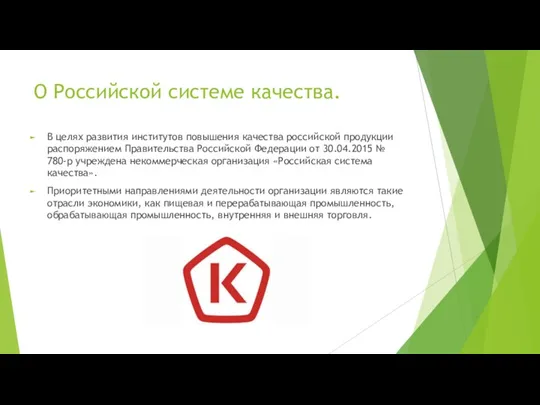 О Российской системе качества.

В целях развития институтов повышения качества российской продукции распоряжением Правительства Российской Федерации от 30.04.2015 № 780-р учреждена некоммерческая организация «Российская система качества».

Приоритетными направлениями деятельности организации являются такие отрасли экономики, как пищевая и перерабатывающая промышленность, обрабатывающая промышленность, внутренняя и внешняя торговля.

К